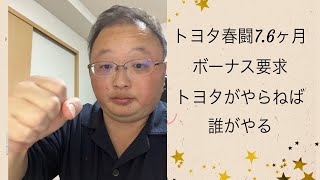 トヨタ春闘7.6ヶ月
ボーナス要求
トヨタがやらねば
誰がやる